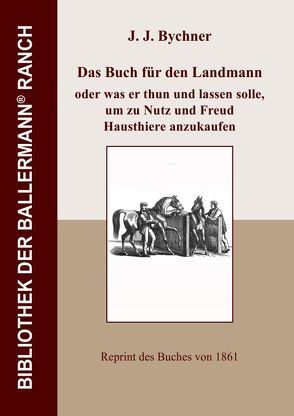 BIBLIOTHEK DER BALLERMANN® RANCH

J. J. Bychner

Das Buch für den Landmann
oder was er thun und lassen solle, um zu Nutz und Freud Hausthiere anzukaufen

Reprint des Buches von 1861